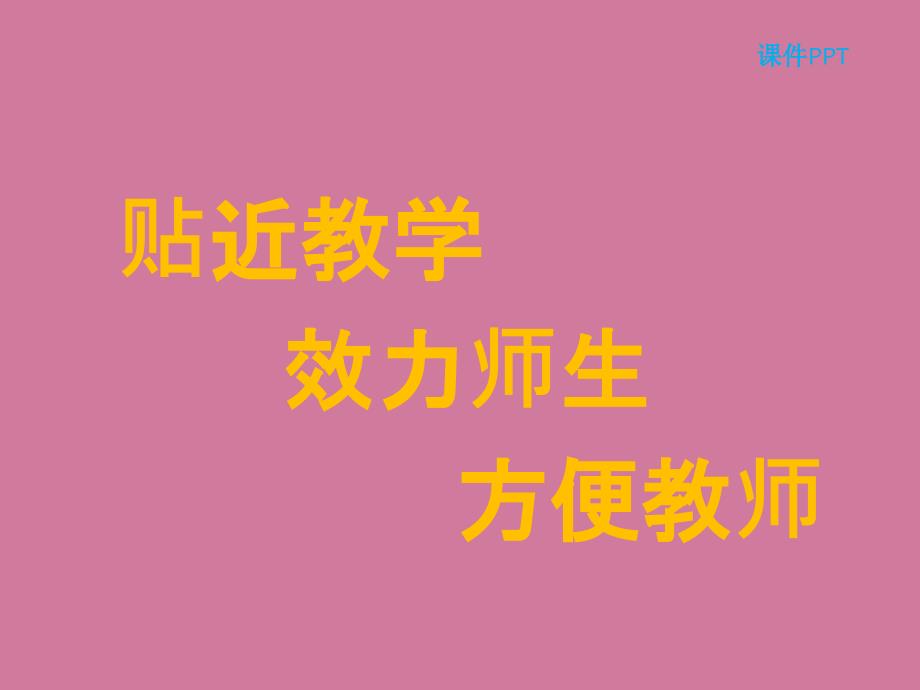 课件PPT

贴近教学

效力师生

方便教师